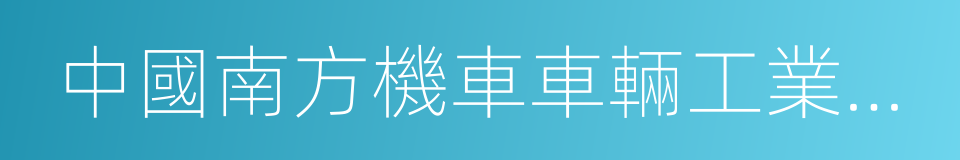 中國南方機車車輛工業...